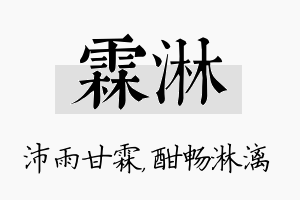 霖淋

沛雨甘霖,酣畅淋漓